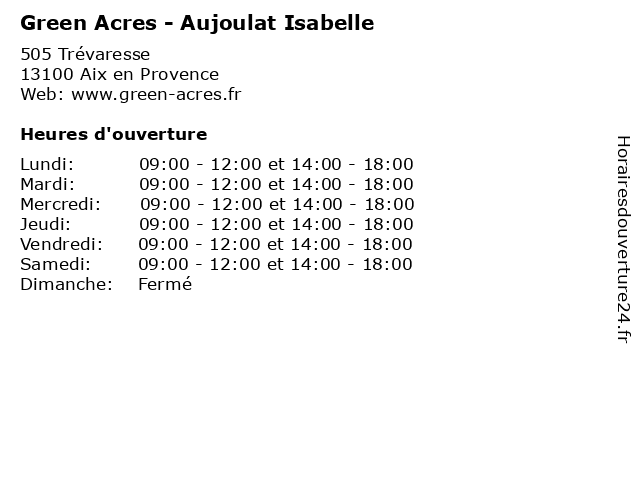 Green Acres - Aujoulat Isabelle

505 Trévaresse
13100 Aix en Provence
Web: www.green-acres.fr

Heures d'ouverture

Lundi: 09:00 - 12:00 et 14:00 - 18:00
Mardi: 09:00 - 12:00 et 14:00 - 18:00
Mercredi: 09:00 - 12:00 et 14:00 - 18:00
Jeudi: 09:00 - 12:00 et 14:00 - 18:00
Vendredi: 09:00 - 12:00 et 14:00 - 18:00
Samedi: 09:00 - 12:00 et 14:00 - 18:00
Dimanche: Fermé

Horairesdouverture24.fr